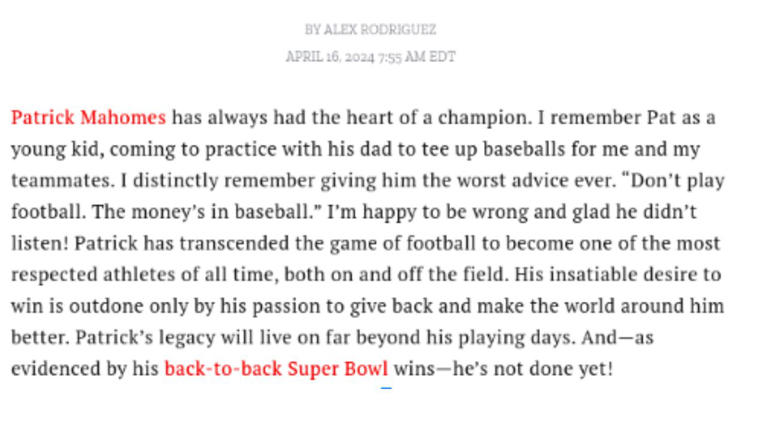 BY ALEX RODRIGUEZ

APRIL 16, 2024 7:55 AM EDT

Patrick Mahomes has always had the heart of a champion. I remember Pat as a young kid, coming to practice with his dad to tee up baseballs for me and my teammates. I distinctly remember giving him the worst advice ever. “Don’t play football. The money’s in baseball.” I’m happy to be wrong and glad he didn’t listen! Patrick has transcended the game of football to become one of the most respected athletes of all time, both on and off the field. His insatiable desire to win is outdone only by his passion to give back and make the world around him better. Patrick’s legacy will live on far beyond his playing days. And—as evidenced by his back-to-back Super Bowl wins—he’s not done yet!